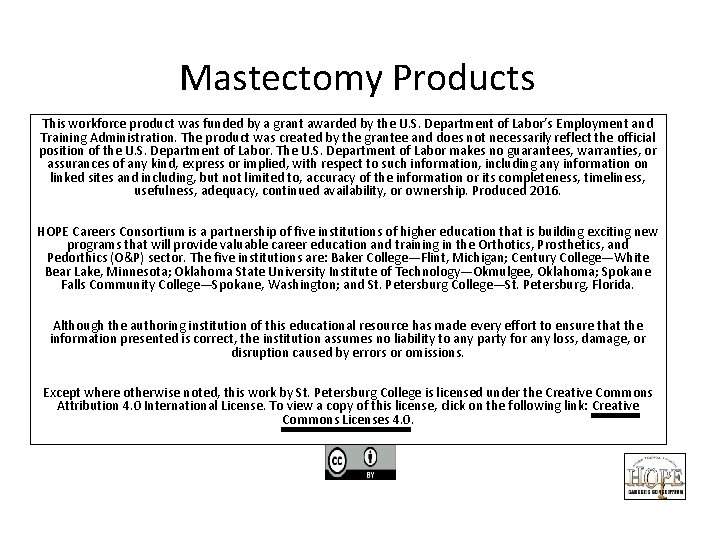 Mastectomy Products

This workforce product was funded by a grant awarded by the U.S. Department of Labor's Employment and Training Administration. The product was created by the grantee and does not necessarily reflect the official position of the U.S. Department of Labor. The U.S. Department of Labor makes no guarantees, warranties, or assurances of any kind, express or implied, with respect to such information, including any information on linked sites and including, but not limited to, accuracy of the information or its completeness, timeliness, usefulness, adequacy, continued availability, or ownership. Produced 2016.

HOPE Careers Consortium is a partnership of five institutions of higher education that is building exciting new programs that will provide valuable career education and training in the Orthotics, Prosthetics, and Pedorthics (O&P) sector. The five institutions are: Baker College—Flint, Michigan; Century College—White Bear Lake, Minnesota; Oklahoma State University Institute of Technology—Okmulgee, Oklahoma; Spokane Falls Community College—Spokane, Washington; and St. Petersburg College—St. Petersburg, Florida.

Although the authoring institution of this educational resource has made every effort to ensure that the information presented is correct, the institution assumes no liability to any party for any loss, damage, or disruption caused by errors or omissions.

Except where otherwise noted, this work by St. Petersburg College is licensed under the Creative Commons Attribution 4.0 International License. To view a copy of this license, click on the following link: Creative Commons Licenses 4.0.

cc BY

HOPE
CAREERS CONSORTIUM